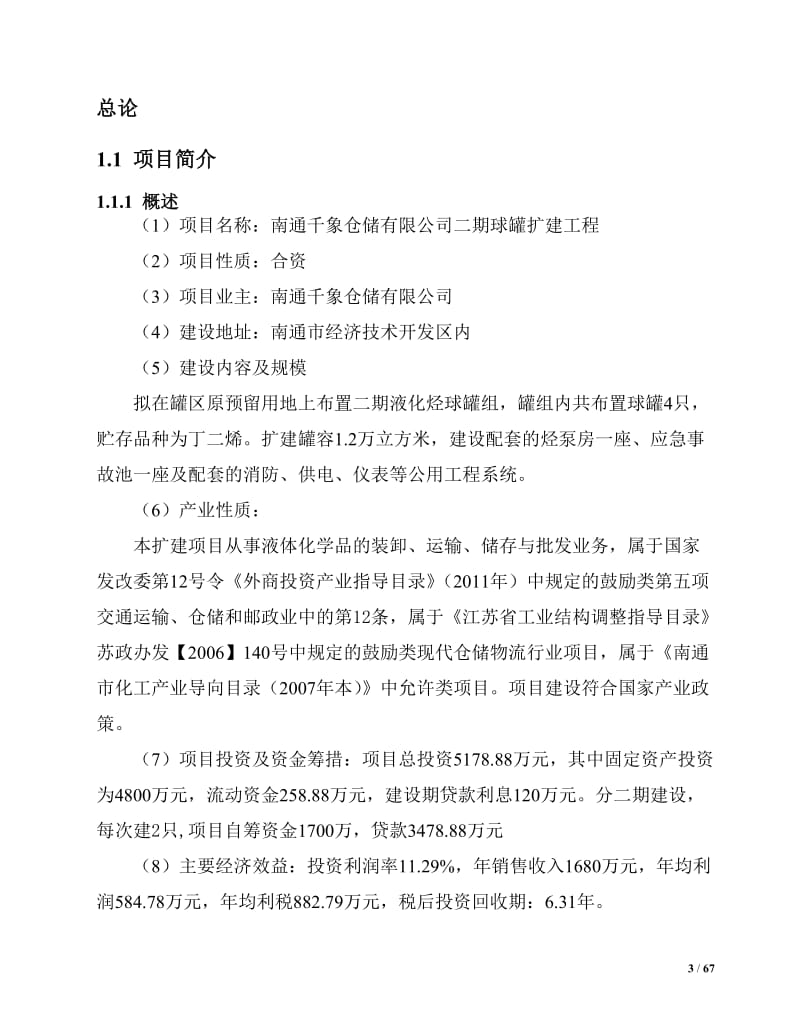 总论

1.1 项目简介

1.1.1 概述

（1）项目名称：南通千象仓储有限公司二期球罐扩建工程

（2）项目性质：合资

（3）项目业主：南通千象仓储有限公司

（4）建设地址：南通市经济技术开发区内

（5）建设内容及规模

拟在罐区原预留用地上布置二期液化烃球罐组，罐组内共布置球罐4只，贮存品种为丁二烯。扩建罐容1.2万立方米，建设配套的烃泵房一座、应急事故池一座及配套的消防、供电、仪表等公用工程系统。

（6）产业性质：

本扩建项目从事液体化学品的装卸、运输、储存与批发业务，属于国家发改委第12号令《外商投资产业指导目录》（2011年）中规定的鼓励类第五项交通运输、仓储和邮政业中的第12条，属于《江苏省工业结构调整指导目录》苏政办发【2006】140号中规定的鼓励类现代仓储物流行业项目，属于《南通市化工产业导向目录（2007年本）》中允许类项目。项目建设符合国家产业政策。

（7）项目投资及资金筹措：项目总投资5178.88万元，其中固定资产投资为4800万元，流动资金258.88万元，建设期贷款利息120万元。分二期建设，每次建2只，项目自筹资金1700万，贷款3478.88万元

（8）主要经济效益：投资利润率11.29%，年销售收入1680万元，年均利润584.78万元，年均利税882.79万元，税后投资回收期：6.31年。

3 / 67